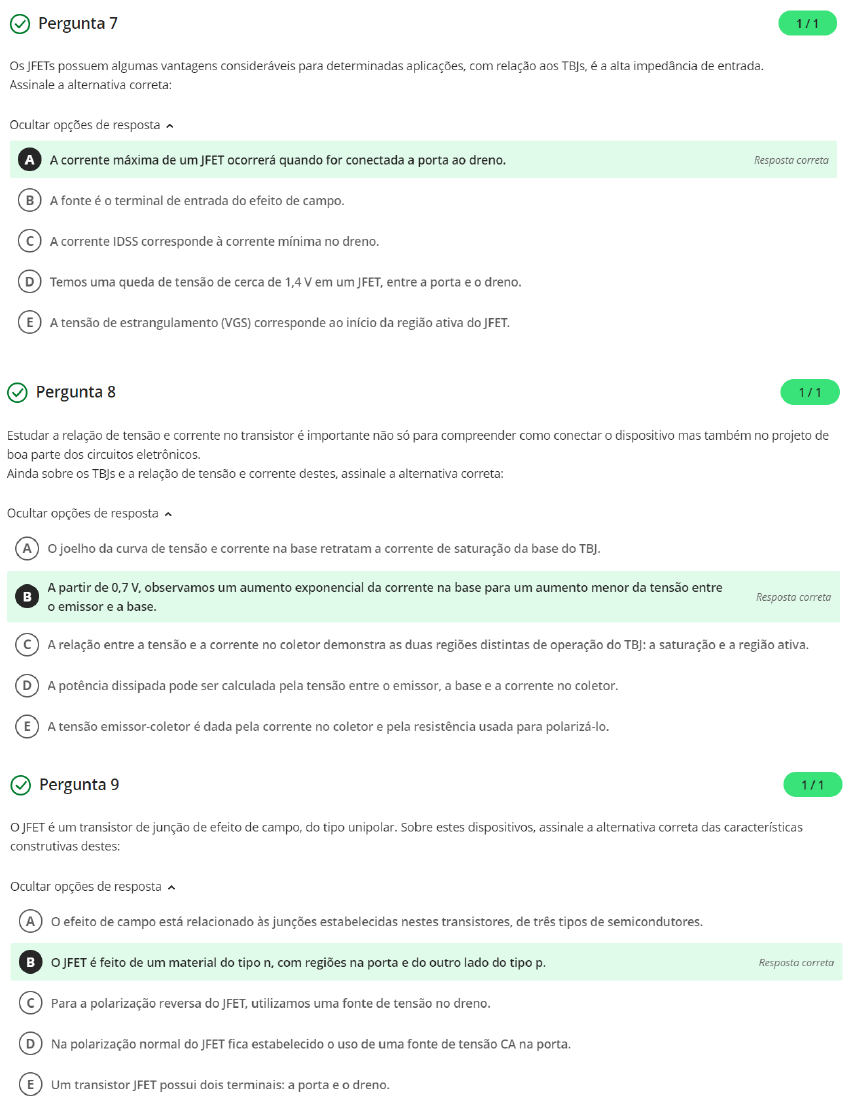 Pergunta 7

1 / 1

Os JFETs possuem algumas vantagens consideráveis para determinadas aplicações, com relação aos TBJs, é a alta impedância de entrada.
Assinale a alternativa correta:

Ocultar opções de resposta

A A corrente máxima de um JFET ocorrerá quando for conectada a porta ao dreno.

Resposta correta

B A fonte é o terminal de entrada do efeito de campo.

C A corrente IDSS corresponde à corrente mínima no dreno.

D Temos uma queda de tensão de cerca de 1,4 V em um JFET, entre a porta e o dreno.

E A tensão de estrangulamento (VGS) corresponde ao início da região ativa do JFET.

Pergunta 8

1 / 1

Estudar a relação de tensão e corrente no transistor é importante não só para compreender como conectar o dispositivo mas também no projeto de boa parte dos circuitos eletrônicos.
Ainda sobre os TBJs e a relação de tensão e corrente destes, assinale a alternativa correta:

Ocultar opções de resposta

A O joelho da curva de tensão e corrente na base retratam a corrente de saturação da base do TBJ.

B A partir de 0,7 V, observamos um aumento exponencial da corrente na base para um aumento menor da tensão entre o emissor e a base.

Resposta correta

C A relação entre a tensão e a corrente no coletor demonstra as duas regiões distintas de operação do TBJ: a saturação e a região ativa.

D A potência dissipada pode ser calculada pela tensão entre o emissor, a base e a corrente no coletor.

E A tensão emissor-coletor é dada pela corrente no coletor e pela resistência usada para polarizá-lo.

Pergunta 9

1 / 1

O JFET é um transistor de junção de efeito de campo, do tipo unipolar. Sobre estes dispositivos, assinale a alternativa correta das características construtivas destes:

Ocultar opções de resposta

A O efeito de campo está relacionado às junções estabelecidas nestes transistores, de três tipos de semicondutores.

B O JFET é feito de um material do tipo n, com regiões na porta e do outro lado do tipo p.

Resposta correta

C Para a polarização reversa do JFET, utilizamos uma fonte de tensão no dreno.

D Na polarização normal do JFET fica estabelecido o uso de uma fonte de tensão CA na porta.

E Um transistor JFET possui dois terminais: a porta e o dreno.